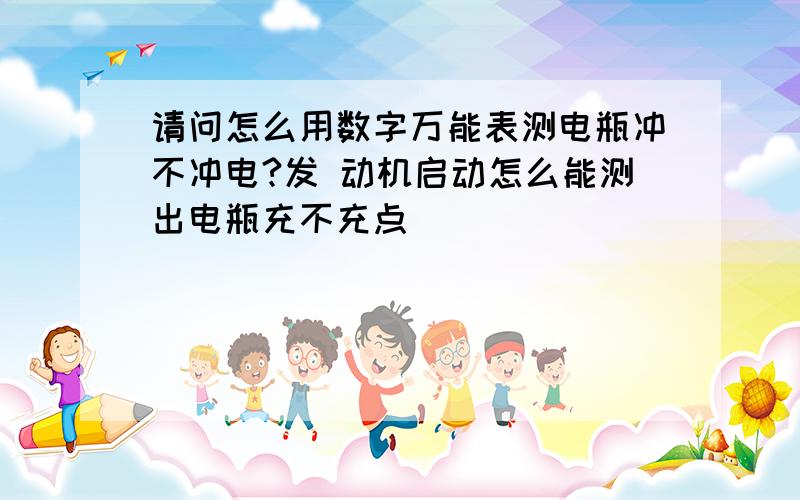 请问怎么用数字万能表测电瓶冲不冲电?发 动机启动怎么能测出电瓶充不充点